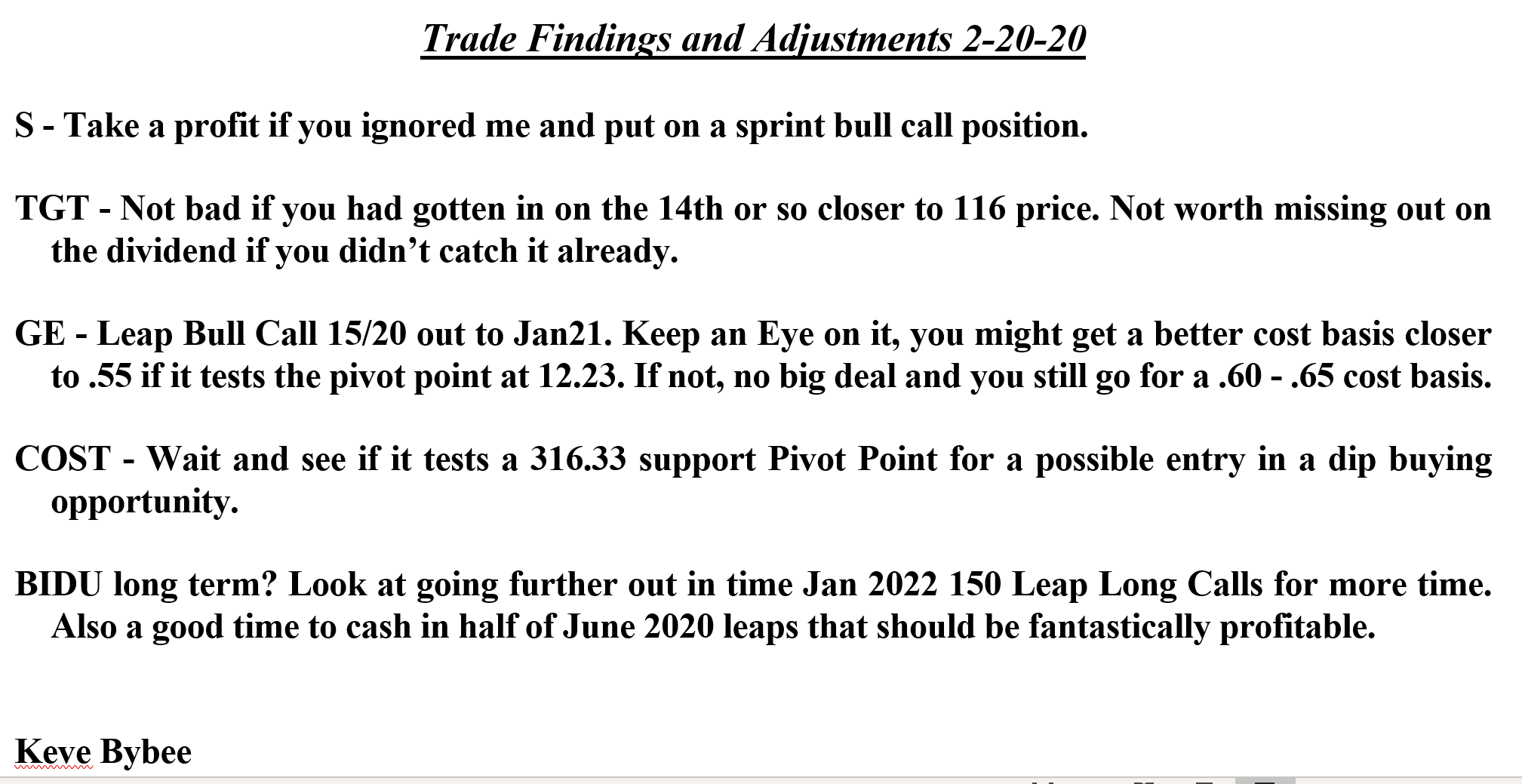 Trade Findings and Adjustments 2-20-20

S - Take a profit if you ignored me and put on a sprint bull call position.

TGT - Not bad if you had gotten in on the 14th or so closer to 116 price. Not worth missing out on the dividend if you didn't catch it already.

GE - Leap Bull Call 15/20 out to Jan21. Keep an Eye on it, you might get a better cost basis closer to .55 if it tests the pivot point at 12.23. If not, no big deal and you still go for a .60 - .65 cost basis.

COST - Wait and see if it tests a 316.33 support Pivot Point for a possible entry in a dip buying opportunity.

BIDU long term? Look at going further out in time Jan 2022 150 Leap Long Calls for more time. Also a good time to cash in half of June 2020 leaps that should be fantastically profitable.

Keve Bybee